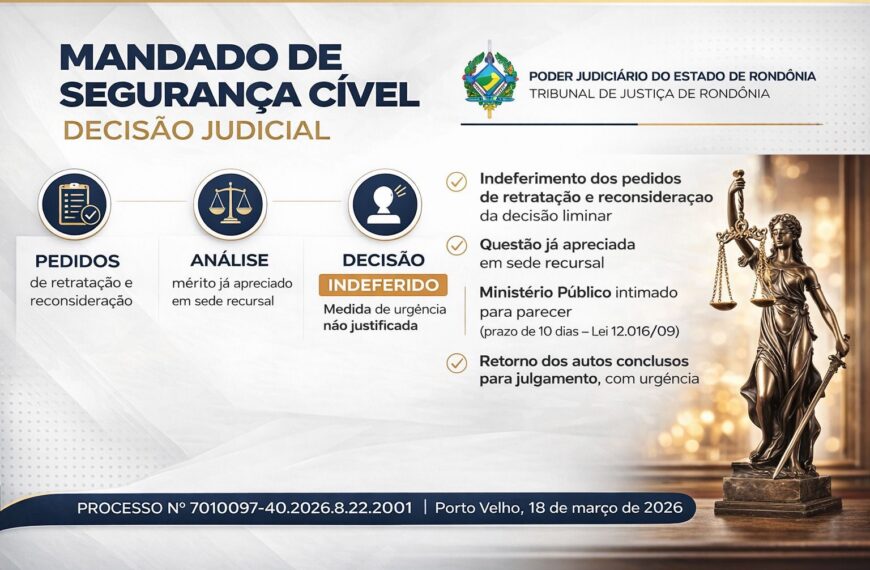 MANDADO DE SEGURANÇA CÍVEL
DECISÃO JUDICIAL

PODER JUDICIÁRIO DO ESTADO DE RONDÔNIA
TRIBUNAL DE JUSTIÇA DE RONDÔNIA

PEDIDOS
de retratação e reconsideração

ANÁLISE
mérito já apreciado em sede recursal

DECISÃO
INDEFERIDO
Medida de urgência não justificada

Indeferimento dos pedidos de retratação e reconsideraçao da decisão liminar

Questão já apreciada em sede recursal

Ministério Público intimado para parecer
(prazo de 10 dias – Lei 12.016/09)

Retorno dos autos conclusos para julgamento, com urgência

PROCESSO Nº 7010097-40.2026.8.22.2001 | Porto Velho, 18 de março de 2026